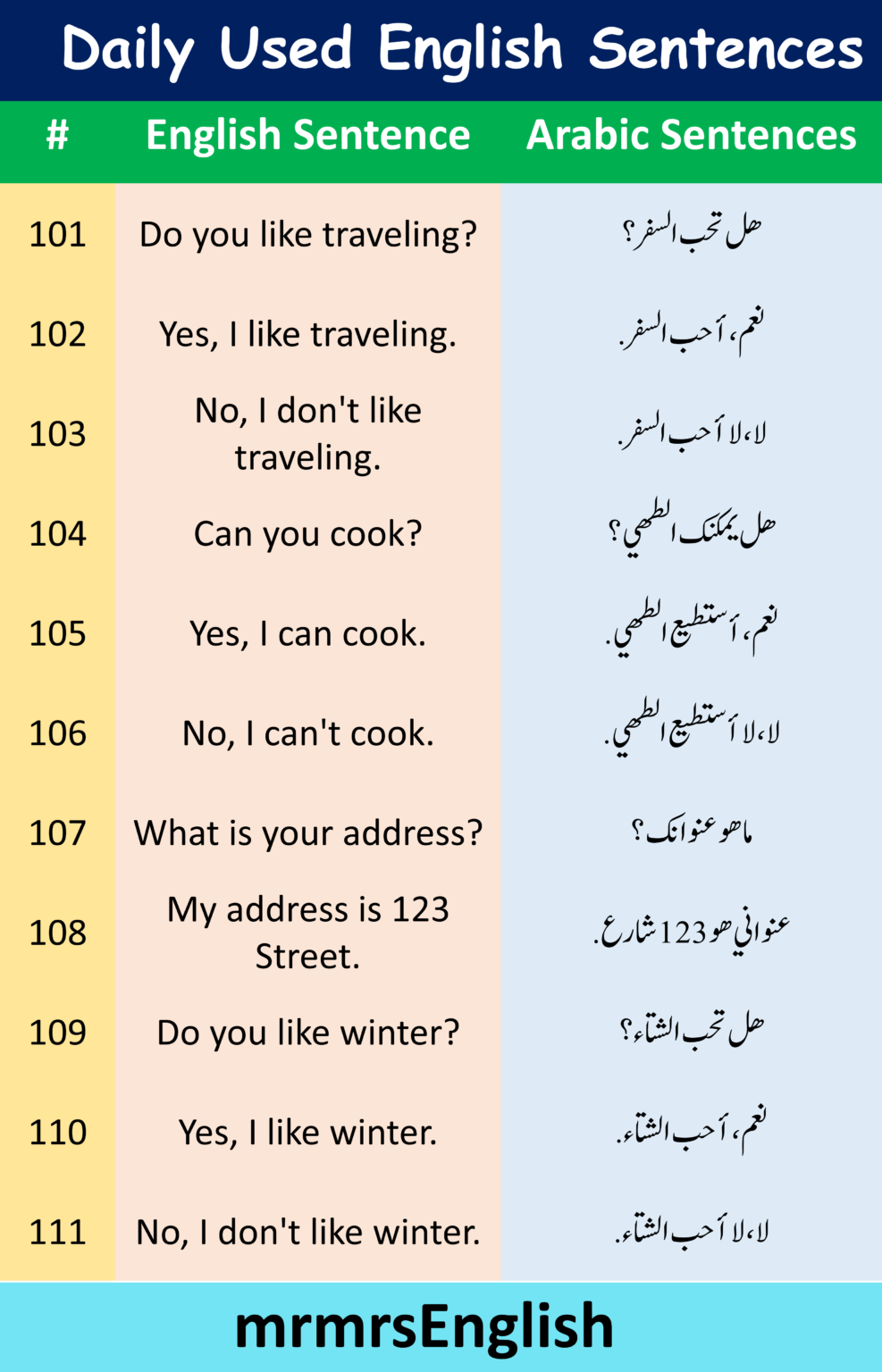 Daily Used English Sentences

| # | English Sentence | Arabic Sentences |
|---|---|---|
| 101 | Do you like traveling? | هل تحب السفر؟ |
| 102 | Yes, I like traveling. | نعم، أحب السفر. |
| 103 | No, I don't like traveling. | لا، لا أحب السفر. |
| 104 | Can you cook? | هل يمكنك الطهي؟ |
| 105 | Yes, I can cook. | نعم، أستطيع الطهي. |
| 106 | No, I can't cook. | لا، لا أستطيع الطهي. |
| 107 | What is your address? | ما هو عنوانك؟ |
| 108 | My address is 123 Street. | عنواني هو 123 شارع. |
| 109 | Do you like winter? | هل تحب الشتاء؟ |
| 110 | Yes, I like winter. | نعم، أحب الشتاء. |
| 111 | No, I don't like winter. | لا، لا أحب الشتاء. |

mrmrsEnglish